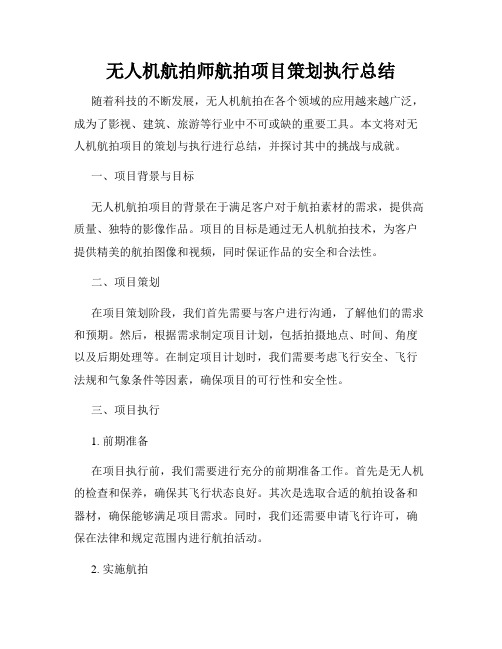 无人机航拍师航拍项目策划执行总结

随着科技的不断发展，无人机航拍在各个领域的应用越来越广泛，成为了影视、建筑、旅游等行业中不可或缺的重要工具。本文将对无人机航拍项目的策划与执行进行总结，并探讨其中的挑战与成就。

一、项目背景与目标

无人机航拍项目的背景在于满足客户对于航拍素材的需求，提供高质量、独特的影像作品。项目的目标是通过无人机航拍技术，为客户提供精美的航拍图像和视频，同时保证作品的安全和合法性。

二、项目策划

在项目策划阶段，我们首先需要与客户进行沟通，了解他们的需求和预期。然后，根据需求制定项目计划，包括拍摄地点、时间、角度以及后期处理等。在制定项目计划时，我们需要考虑飞行安全、飞行法规和气象条件等因素，确保项目的可行性和安全性。

三、项目执行

1. 前期准备

在项目执行前，我们需要进行充分的前期准备工作。首先是无人机的检查和保养，确保其飞行状态良好。其次是选取合适的航拍设备和器材，确保能够满足项目需求。同时，我们还需要申请飞行许可，确保在法律和规定范围内进行航拍活动。

2. 实施航拍